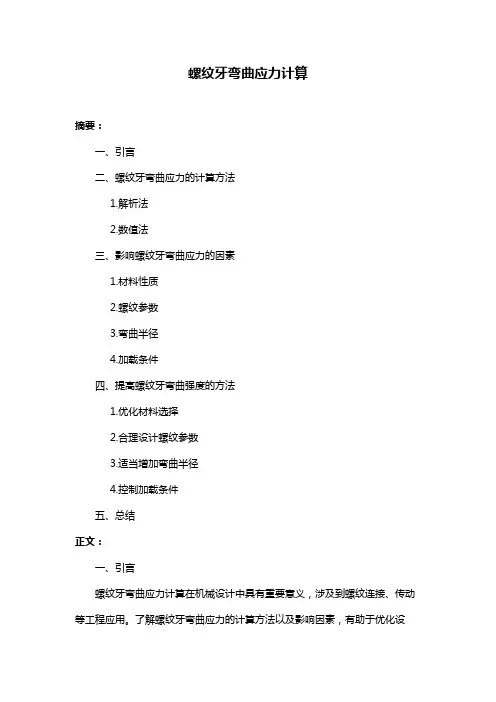 螺纹牙弯曲应力计算

摘要：

一、引言

二、螺纹牙弯曲应力的计算方法

1.解析法

2.数值法

三、影响螺纹牙弯曲应力的因素

1.材料性质

2.螺纹参数

3.弯曲半径

4.加载条件

四、提高螺纹牙弯曲强度的方法

1.优化材料选择

2.合理设计螺纹参数

3.适当增加弯曲半径

4.控制加载条件

五、总结

正文：

一、引言

螺纹牙弯曲应力计算在机械设计中具有重要意义，涉及到螺纹连接、传动等工程应用。了解螺纹牙弯曲应力的计算方法以及影响因素，有助于优化设